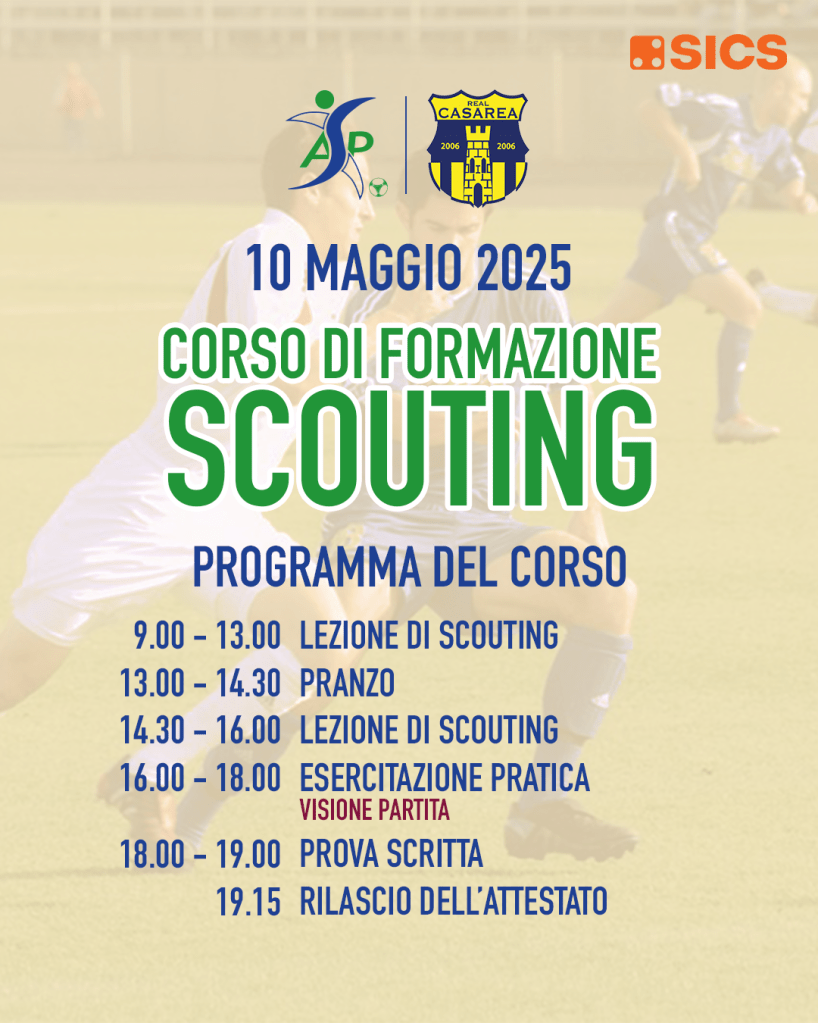 SICS

ASP

REAL
CASAREA
2006 2006

10 MAGGIO 2025

CORSO DI FORMAZIONE
SCOUTING

PROGRAMMA DEL CORSO

9.00 - 13.00 LEZIONE DI SCOUTING
13.00 - 14.30 PRANZO
14.30 - 16.00 LEZIONE DI SCOUTING
16.00 - 18.00 ESERCITAZIONE PRATICA
VISIONE PARTITA
18.00 - 19.00 PROVA SCRITTA
19.15 RILASCIO DELL'ATTESTATO